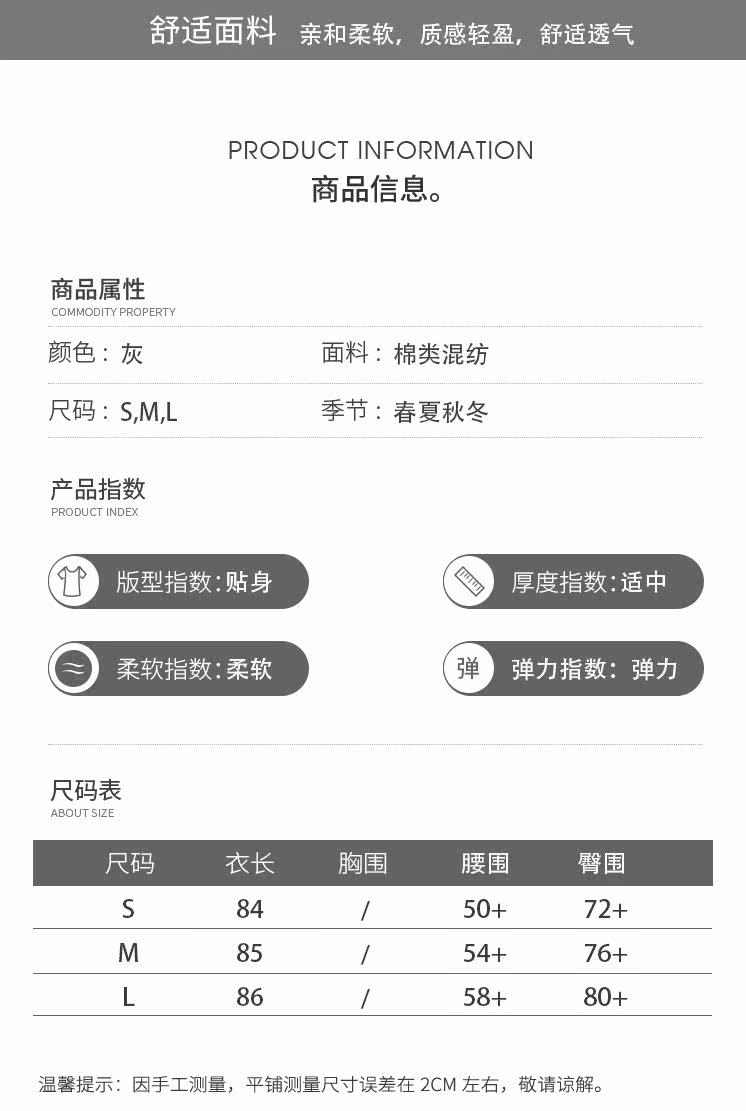 舒适面料 亲和柔软，质感轻盈，舒适透气

PRODUCT INFORMATION
商品信息。

商品属性
COMMODITY PROPERTY

颜色：灰 面料：棉类混纺

尺码：S,M,L 季节：春夏秋冬

产品指数
PRODUCT INDEX

版型指数:贴身 厚度指数:适中

柔软指数:柔软 弹 弹力指数：弹力

尺码表
ABOUT SIZE

| 尺码 | 衣长 | 胸围 | 腰围 | 臀围 |
|---|---|---|---|---|
| S | 84 | / | 50+ | 72+ |
| M | 85 | / | 54+ | 76+ |
| L | 86 | / | 58+ | 80+ |

温馨提示：因手工测量，平铺测量尺寸误差在2CM左右，敬请谅解。